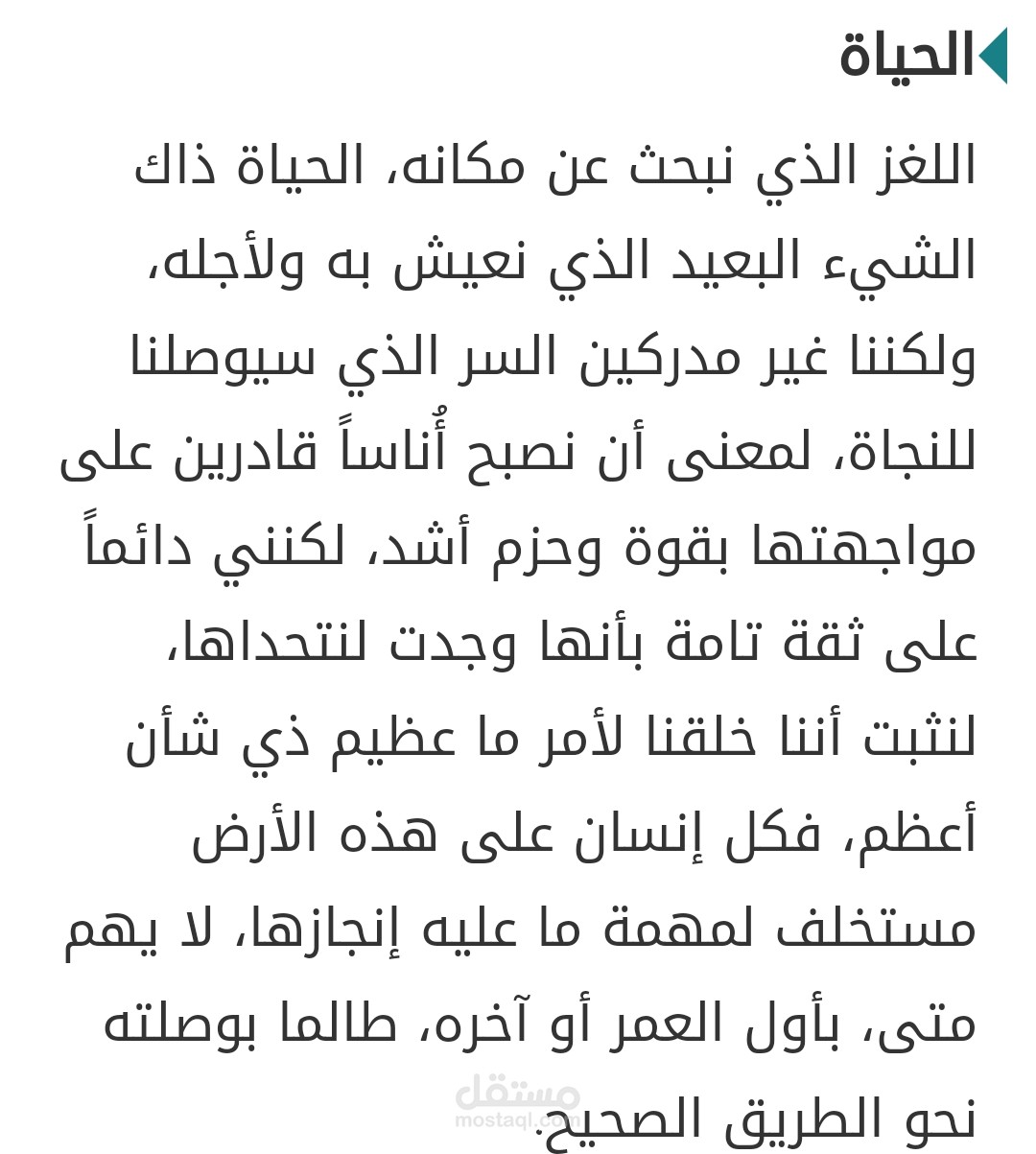 الحياة

اللغز الذي نبحث عن مكانه، الحياة ذاك الشيء البعيد الذي نعيش به ولأجله، ولكننا غير مدركين السر الذي سيوصلنا للنجاة، لمعنى أن نصبح أُناساً قادرين على مواجهتها بقوة وحزم أشد، لكنني دائماً على ثقة تامة بأنها وجدت لنتحداها، لنثبت أننا خلقنا لأمر ما عظيم ذي شأن أعظم، فكل إنسان على هذه الأرض مستخلف لمهمة ما عليه إنجازها، لا يهم متى، بأول العمر أو آخره، طالما بوصلته نحو الطريق الصحيح.

مستقل
mostaql.com